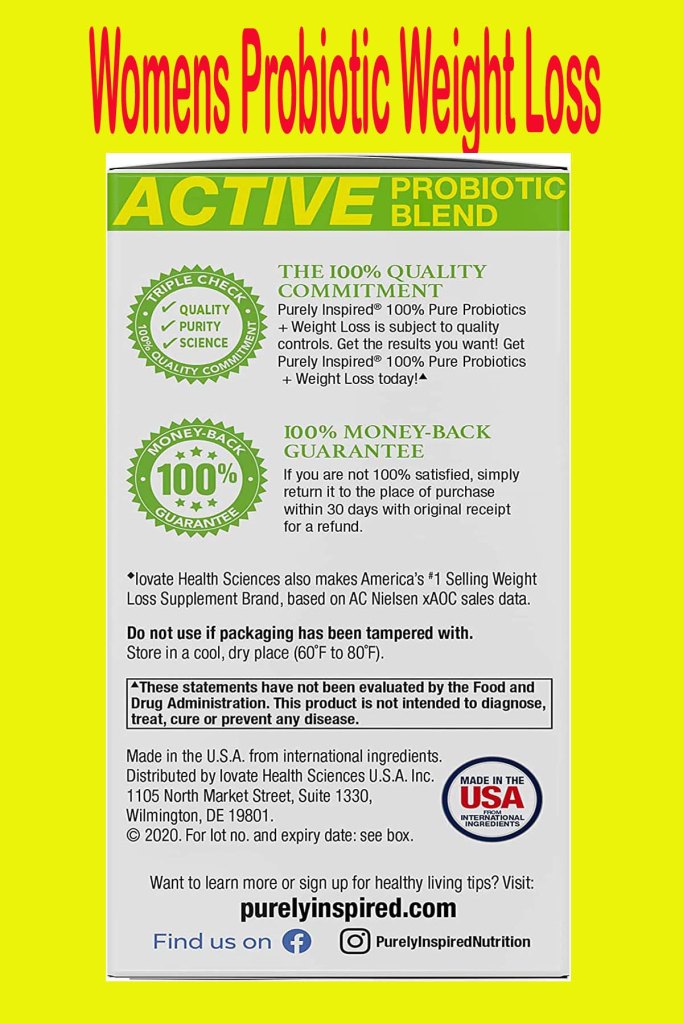 Womens Probiotic Weight Loss

ACTIVE PROBIOTIC BLEND

TRIPLE CHECK
✓ QUALITY
✓ PURITY
✓ SCIENCE
100% QUALITY COMMITMENT

THE 100% QUALITY COMMITMENT
Purely Inspired® 100% Pure Probiotics + Weight Loss is subject to quality controls. Get the results you want! Get Purely Inspired® 100% Pure Probiotics + Weight Loss today!▲

MONEY-BACK
100%
GUARANTEE

100% MONEY-BACK GUARANTEE
If you are not 100% satisfied, simply return it to the place of purchase within 30 days with original receipt for a refund.

◆Iovate Health Sciences also makes America's #1 Selling Weight Loss Supplement Brand, based on AC Nielsen xAOC sales data.

Do not use if packaging has been tampered with.
Store in a cool, dry place (60°F to 80°F).

▲These statements have not been evaluated by the Food and Drug Administration. This product is not intended to diagnose, treat, cure or prevent any disease.

Made in the U.S.A. from international ingredients.
Distributed by Iovate Health Sciences U.S.A. Inc.
1105 North Market Street, Suite 1330,
Wilmington, DE 19801.
© 2020. For lot no. and expiry date: see box.

MADE IN THE USA FROM INTERNATIONAL INGREDIENTS

Want to learn more or sign up for healthy living tips? Visit:
purelyinspired.com
Find us on
PurelyInspiredNutrition